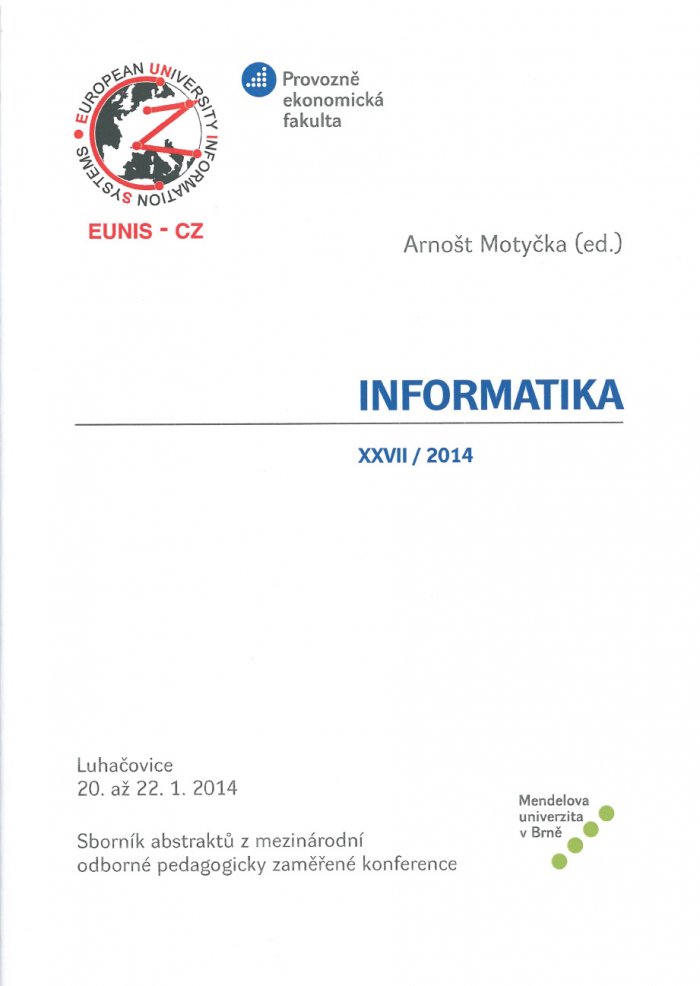 EUROPEAN UNIVERSITY INFORMATION SYSTEMS

EUNIS - CZ

Provozně ekonomická fakulta

Arnošt Motyčka (ed.)

INFORMATIKA

XXVII / 2014

Luhačovice
20. až 22. 1. 2014

Sborník abstraktů z mezinárodní odborné pedagogicky zaměřené konference

Mendelova univerzita v Brně